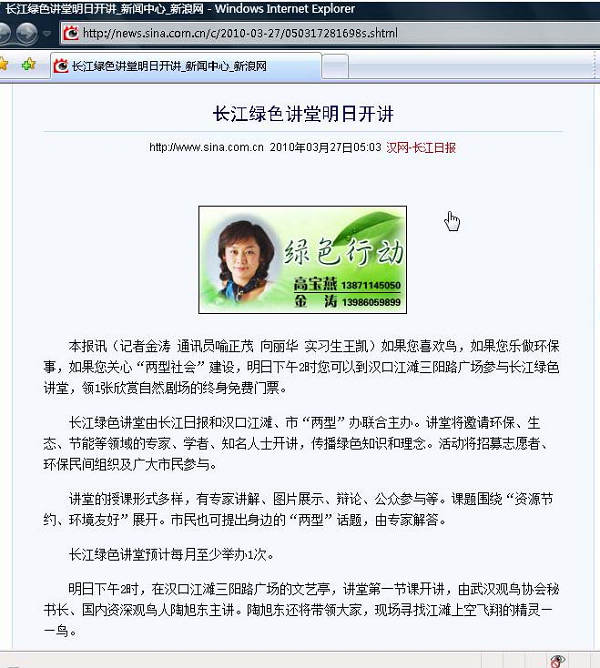 长江绿色讲堂明日开讲_新闻中心_新浪网 - Windows Internet Explorer

http://news.sina.com.cn/c/2010-03-27/050317281698s.shtml

长江绿色讲堂明日开讲_新闻中心_新浪网

长江绿色讲堂明日开讲

http://www.sina.com.cn 2010年03月27日05:03 汉网-长江日报

绿色行动
高宝燕 13871145050
金 涛 13986059899

本报讯（记者金涛 通讯员喻正茂 向丽华 实习生王凯）如果您喜欢鸟，如果您乐做环保事，如果您关心“两型社会”建设，明日下午2时您可以到汉口江滩三阳路广场参与长江绿色讲堂，领1张欣赏自然剧场的终身免费门票。

长江绿色讲堂由长江日报和汉口江滩、市“两型”办联合主办。讲堂将邀请环保、生态、节能等领域的专家、学者、知名人士开讲，传播绿色知识和理念。活动将招募志愿者、环保民间组织及广大市民参与。

讲堂的授课形式多样，有专家讲解、图片展示、辩论、公众参与等。课题围绕“资源节约、环境友好”展开。市民也可提出身边的“两型”话题，由专家解答。

长江绿色讲堂预计每月至少举办1次。

明日下午2时，在汉口江滩三阳路广场的文艺亭，讲堂第一节课开讲，由武汉观鸟协会秘书长、国内资深观鸟人陶旭东主讲。陶旭东还将带领大家，现场寻找江滩上空飞翔的精灵——鸟。